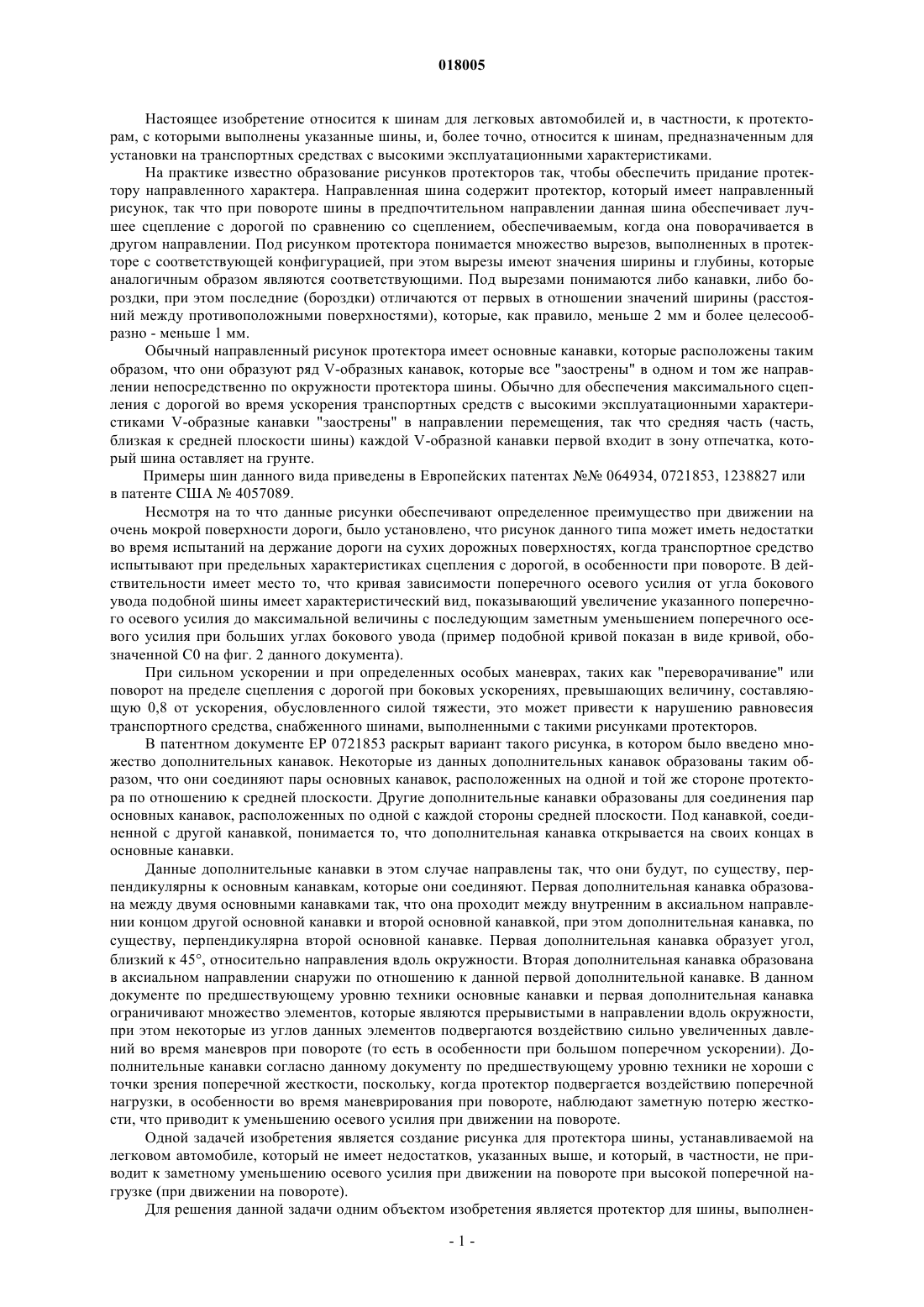 018005

Настоящее изобретение относится к шинам для легковых автомобилей и, в частности, к протекторам, с которыми выполнены указанные шины, и, более точно, относится к шинам, предназначенным для установки на транспортных средствах с высокими эксплуатационными характеристиками.

На практике известно образование рисунков протекторов так, чтобы обеспечить придание протектору направленного характера. Направленная шина содержит протектор, который имеет направленный рисунок, так что при повороте шины в предпочтительном направлении данная шина обеспечивает лучшее сцепление с дорогой по сравнению со сцеплением, обеспечиваемым, когда она поворачивается в другом направлении. Под рисунком протектора понимается множество вырезов, выполненных в протекторе с соответствующей конфигурацией, при этом вырезы имеют значения ширины и глубины, которые аналогичным образом являются соответствующими. Под вырезами понимаются либо канавки, либо бороздки, при этом последние (бороздки) отличаются от первых в отношении значений ширины (расстояний между противоположными поверхностями), которые, как правило, меньше 2 мм и более целесообразно - меньше 1 мм.

Обычный направленный рисунок протектора имеет основные канавки, которые расположены таким образом, что они образуют ряд V-образных канавок, которые все "заострены" в одном и том же направлении непосредственно по окружности протектора шины. Обычно для обеспечения максимального сцепления с дорогой во время ускорения транспортных средств с высокими эксплуатационными характеристиками V-образные канавки "заострены" в направлении перемещения, так что средняя часть (часть, близкая к средней плоскости шины) каждой V-образной канавки первой входит в зону отпечатка, который шина оставляет на грунте.

Примеры шин данного вида приведены в Европейских патентах №№ 064934, 0721853, 1238827 или в патенте США № 4057089.

Несмотря на то что данные рисунки обеспечивают определенное преимущество при движении на очень мокрой поверхности дороги, было установлено, что рисунок данного типа может иметь недостатки во время испытаний на держание дороги на сухих дорожных поверхностях, когда транспортное средство испытывают при предельных характеристиках сцепления с дорогой, в особенности при повороте. В действительности имеет место то, что кривая зависимости поперечного осевого усилия от угла бокового увода подобной шины имеет характеристический вид, показывающий увеличение указанного поперечного осевого усилия до максимальной величины с последующим заметным уменьшением поперечного осевого усилия при больших углах бокового увода (пример подобной кривой показан в виде кривой, обозначенной C0 на фиг. 2 данного документа).

При сильном ускорении и при определенных особых маневрах, таких как "переворачивание" или поворот на пределе сцепления с дорогой при боковых ускорениях, превышающих величину, составляющую 0,8 от ускорения, обусловленного силой тяжести, это может привести к нарушению равновесия транспортного средства, снабженного шинами, выполненными с такими рисунками протекторов.

В патентном документе EP 0721853 раскрыт вариант такого рисунка, в котором было введено множество дополнительных канавок. Некоторые из данных дополнительных канавок образованы таким образом, что они соединяют пары основных канавок, расположенных на одной и той же стороне протектора по отношению к средней плоскости. Другие дополнительные канавки образованы для соединения пар основных канавок, расположенных по одной с каждой стороны средней плоскости. Под канавкой, соединенной с другой канавкой, понимается то, что дополнительная канавка открывается на своих концах в основные канавки.

Данные дополнительные канавки в этом случае направлены так, что они будут, по существу, перпендикулярны к основным канавкам, которые они соединяют. Первая дополнительная канавка образована между двумя основными канавками так, что она проходит между внутренним в аксиальном направлении концом другой основной канавки и второй основной канавкой, при этом дополнительная канавка, по существу, перпендикулярна второй основной канавке. Первая дополнительная канавка образует угол, близкий к 45°, относительно направления вдоль окружности. Вторая дополнительная канавка образована в аксиальном направлении снаружи по отношению к данной первой дополнительной канавке. В данном документе по предшествующему уровню техники основные канавки и первая дополнительная канавка ограничивают множество элементов, которые являются прерывистыми в направлении вдоль окружности, при этом некоторые из углов данных элементов подвергаются воздействию сильно увеличенных давлений во время маневров при повороте (то есть в особенности при большом поперечном ускорении). Дополнительные канавки согласно данному документу по предшествующему уровню техники не хороши с точки зрения поперечной жесткости, поскольку, когда протектор подвергается воздействию поперечной нагрузки, в особенности во время маневрирования при повороте, наблюдают заметную потерю жесткости, что приводит к уменьшению осевого усилия при движении на повороте.

Одной задачей изобретения является создание рисунка для протектора шины, устанавливаемой на легковом автомобиле, который не имеет недостатков, указанных выше, и который, в частности, не приводит к заметному уменьшению осевого усилия при движении на повороте при высокой поперечной нагрузке (при движении на повороте).

Для решения данной задачи одним объектом изобретения является протектор для шины, выполнен-

- 1 -